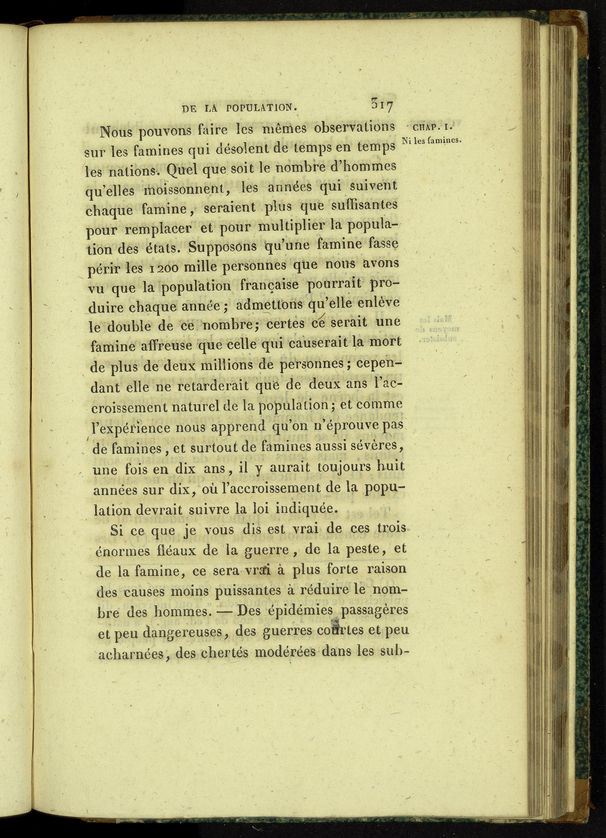 DE LA POPULATION. 317

CHAP. I.
Ni les famines.

Nous pouvons faire les mêmes observations sur les famines qui désolent de temps en temps les nations. Quel que soit le nombre d'hommes qu'elles moissonnent, les années qui suivent chaque famine, seraient plus que suffisantes pour remplacer et pour multiplier la population des états. Supposons qu'une famine fasse périr les 1200 mille personnes que nous avons vu que la population française pourrait produire chaque année; admettons qu'elle enlève le double de ce nombre; certes ce serait une famine affreuse que celle qui causerait la mort de plus de deux millions de personnes; cependant elle ne retarderait que de deux ans l'accroissement naturel de la population; et comme l'expérience nous apprend qu'on n'éprouve pas de famines, et surtout de famines aussi sévères, une fois en dix ans, il y aurait toujours huit années sur dix, où l'accroissement de la population devrait suivre la loi indiquée.

Si ce que je vous dis est vrai de ces trois énormes fléaux de la guerre, de la peste, et de la famine, ce sera vrai à plus forte raison des causes moins puissantes à réduire le nombre des hommes. — Des épidémies passagères et peu dangereuses, des guerres courtes et peu acharnées, des chertés modérées dans les sub-